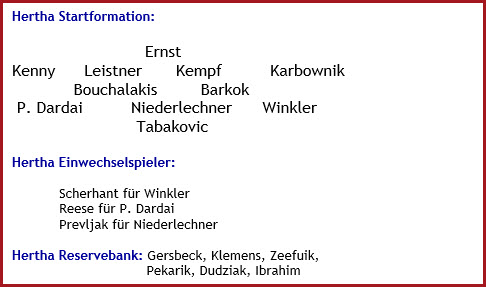 Hertha Startformation:

Ernst
Kenny Leistner Kempf Karbownik
Bouchalakis Barkok
P. Dardai Niederlechner Winkler
Tabakovic

Hertha Einwechselspieler:

Scherhant für Winkler
Reese für P. Dardai
Prevljak für Niederlechner

Hertha Reservebank: Gersbeck, Klemens, Zeefuik, Pekarik, Dudziak, Ibrahim